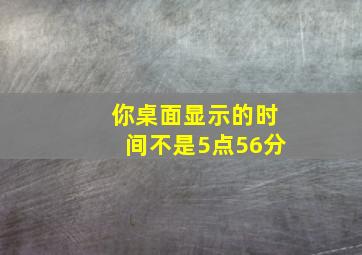 你桌面显示的时间不是5点56分